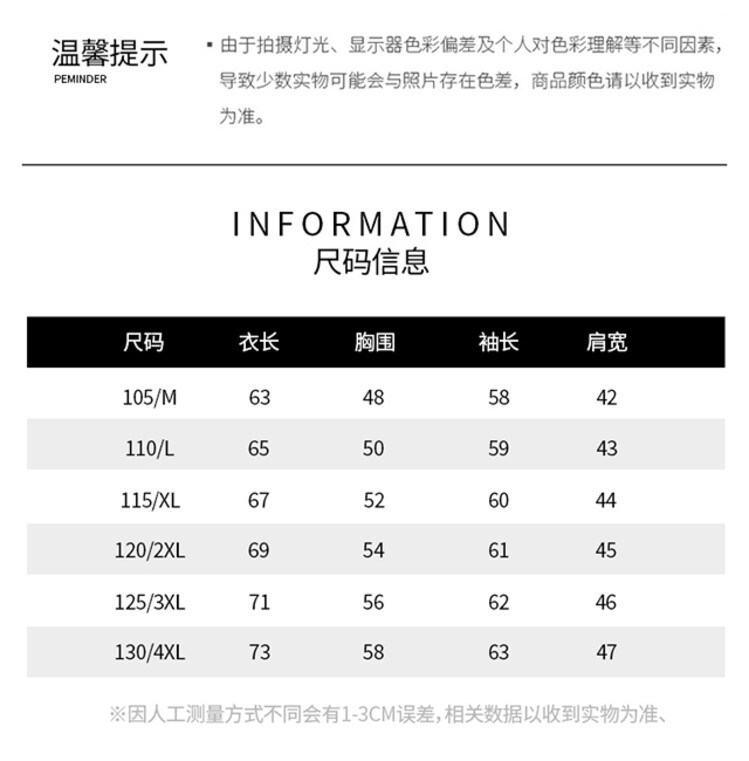 温馨提示
PEMINDER

▪ 由于拍摄灯光、显示器色彩偏差及个人对色彩理解等不同因素，导致少数实物可能会与照片存在色差，商品颜色请以收到实物为准。

INFORMATION
尺码信息

| 尺码 | 衣长 | 胸围 | 袖长 | 肩宽 |
|---|---|---|---|---|
| 105/M | 63 | 48 | 58 | 42 |
| 110/L | 65 | 50 | 59 | 43 |
| 115/XL | 67 | 52 | 60 | 44 |
| 120/2XL | 69 | 54 | 61 | 45 |
| 125/3XL | 71 | 56 | 62 | 46 |
| 130/4XL | 73 | 58 | 63 | 47 |

※因人工测量方式不同会有1-3CM误差，相关数据以收到实物为准、